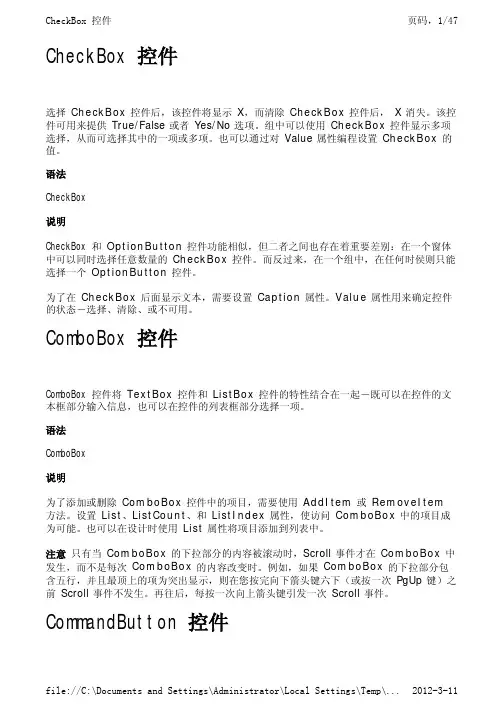 CheckBox 控件 页码，1/47

CheckBox 控件

选择 CheckBox 控件后，该控件将显示 X，而清除 CheckBox 控件后， X 消失。该控件可用来提供 True/False 或者 Yes/No 选项。组中可以使用 CheckBox 控件显示多项选择，从而可选择其中的一项或多项。也可以通过对 Value 属性编程设置 CheckBox 的值。

语法

CheckBox

说明

CheckBox 和 OptionButton 控件功能相似，但二者之间也存在着重要差别：在一个窗体中可以同时选择任意数量的 CheckBox 控件。而反过来，在一个组中，在任何时候则只能选择一个 OptionButton 控件。

为了在 CheckBox 后面显示文本，需要设置 Caption 属性。Value 属性用来确定控件的状态－选择、清除、或不可用。

ComboBox 控件

ComboBox 控件将 TextBox 控件和 ListBox 控件的特性结合在一起－既可以在控件的文本框部分输入信息，也可以在控件的列表框部分选择一项。

语法

ComboBox

说明

为了添加或删除 ComboBox 控件中的项目，需要使用 AddItem 或 RemoveItem 方法。设置 List、ListCount、和 ListIndex 属性，使访问 ComboBox 中的项目成为可能。也可以在设计时使用 List 属性将项目添加到列表中。

注意 只有当 ComboBox 的下拉部分的内容被滚动时，Scroll 事件才在 ComboBox 中发生，而不是每次 ComboBox 的内容改变时。例如，如果 ComboBox 的下拉部分包含五行，并且最顶上的项为突出显示，则在您按完向下箭头键六下（或按一次 PgUp 键）之前 Scroll 事件不发生。再往后，每按一次向上箭头键引发一次 Scroll 事件。

CommandButton 控件

file://C:\Documents and Settings\Administrator\Local Settings\Temp\... 2012-3-11